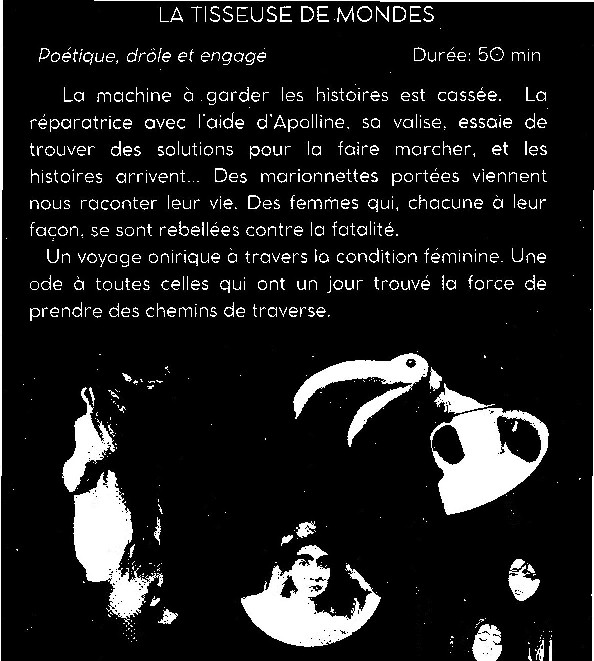 LA TISSEUSE DE MONDES

Poétique, drôle et engagé

Durée: 50 min

La machine à garder les histoires est cassée. La réparatrice avec l'aide d'Apolline, sa valise, essaie de trouver des solutions pour la faire marcher, et les histoires arrivent... Des marionnettes portées viennent nous raconter leur vie. Des femmes qui, chacune à leur façon, se sont rebellées contre la fatalité.

Un voyage onirique à travers la condition féminine. Une ode à toutes celles qui ont un jour trouvé la force de prendre des chemins de traverse.